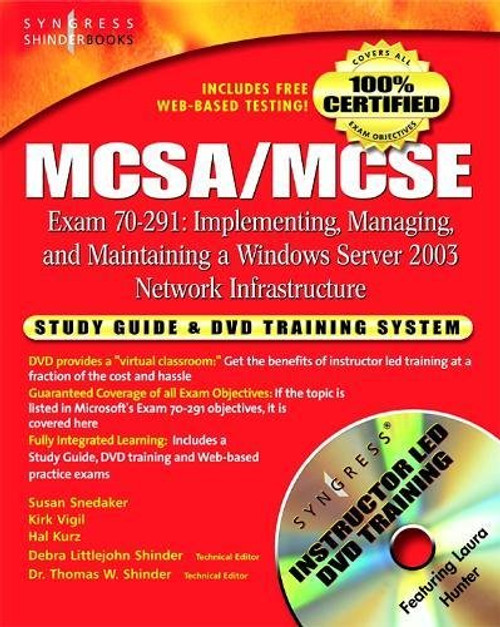 SYNGRESS
SHINDERBOOKS

INCLUDES FREE WEB-BASED TESTING!

COVERS ALL
100%
CERTIFIED
EXAM OBJECTIVES

MCSA/MCSE

Exam 70-291: Implementing, Managing, and Maintaining a Windows Server 2003 Network Infrastructure

STUDY GUIDE & DVD TRAINING SYSTEM

DVD provides a "virtual classroom:" Get the benefits of instructor led training at a fraction of the cost and hassle

Guaranteed Coverage of all Exam Objectives: If the topic is listed in Microsoft's Exam 70-291 objectives, it is covered here

Fully Integrated Learning: Includes a Study Guide, DVD training and Web-based practice exams

Susan Snedaker
Kirk Vigil
Hal Kurz
Debra Littlejohn Shinder Technical Editor
Dr. Thomas W. Shinder Technical Editor

SYNGRESS®
INSTRUCTOR LED DVD TRAINING
Featuring Laura Hunter